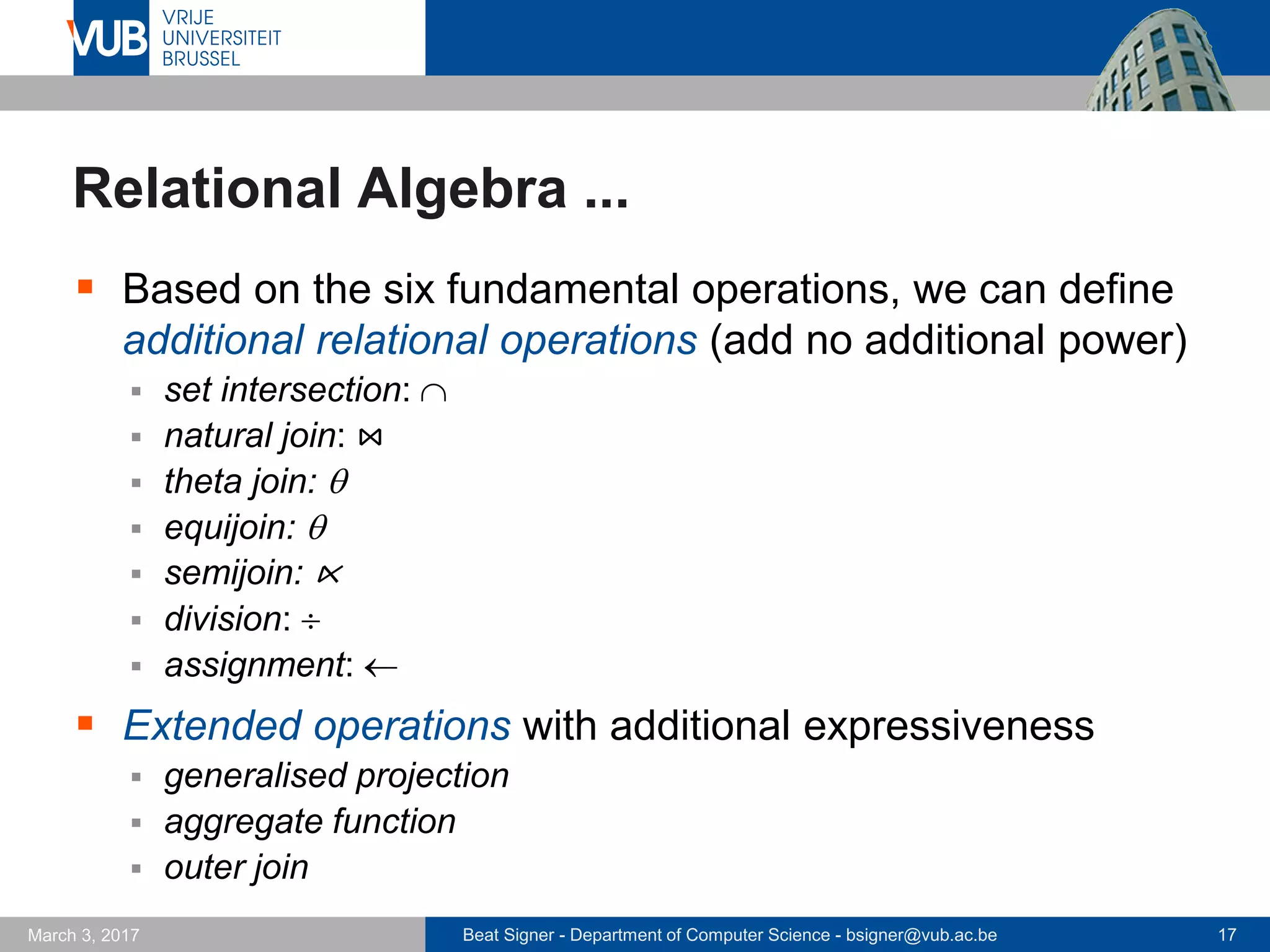 VUB VRIJE UNIVERSITEIT BRUSSEL

Relational Algebra ...

Based on the six fundamental operations, we can define additional relational operations (add no additional power)

set intersection: $\cap$

natural join: $\bowtie$

theta join: $\theta$

equijoin: $\theta$

semijoin: $\ltimes$

division: $\div$

assignment: $\leftarrow$

Extended operations with additional expressiveness

generalised projection

aggregate function

outer join

March 3, 2017

Beat Signer - Department of Computer Science - bsigner@vub.ac.be

17